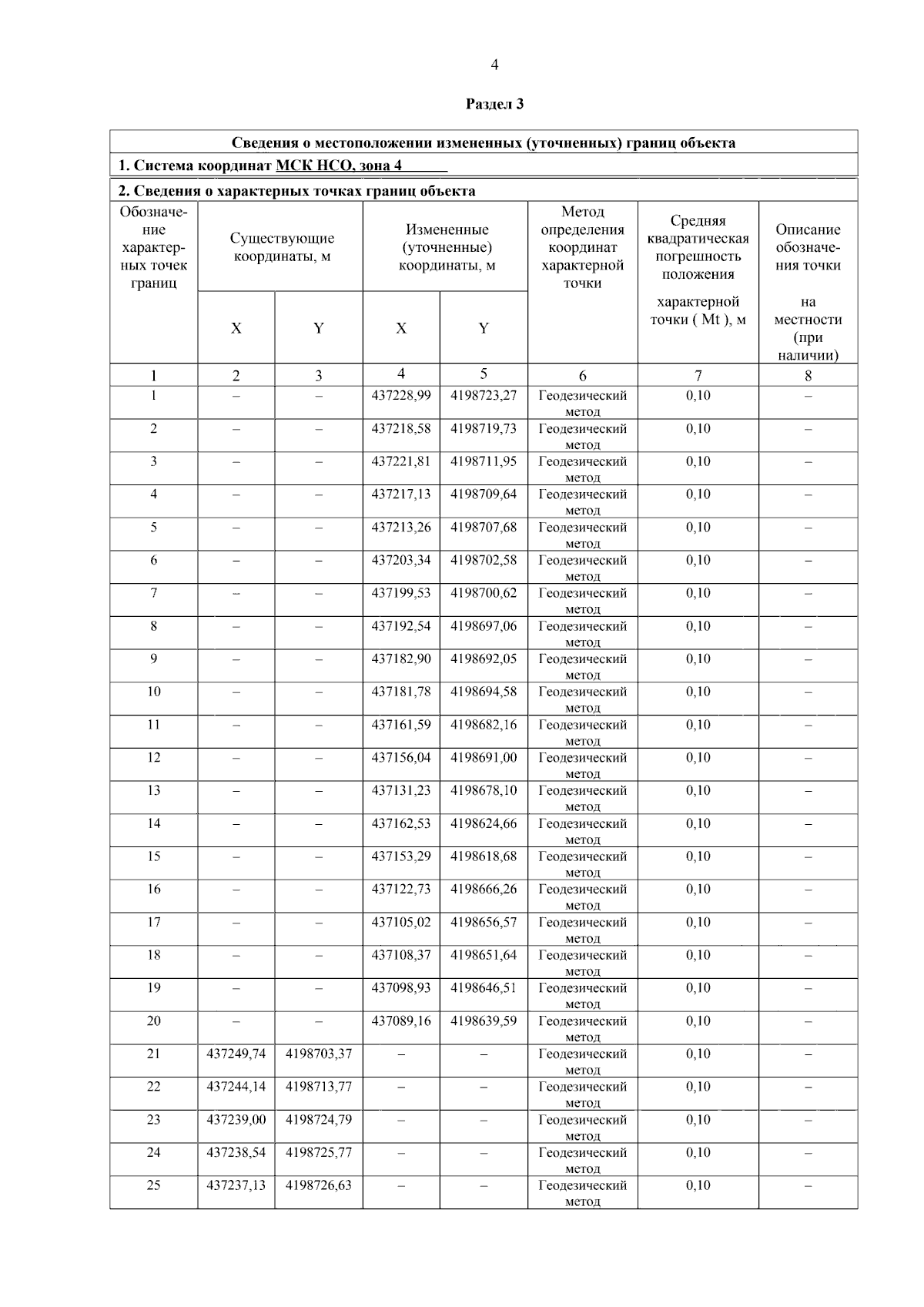 4

Раздел 3

Сведения о местоположении измененных (уточненных) границ объекта

1. Система координат МСК НСО, зона 4

2. Сведения о характерных точках границ объекта

| Обозначение характерных точек границ | Существующие координаты, м X | Существующие координаты, м Y | Измененные (уточненные) координаты, м X | Измененные (уточненные) координаты, м Y | Метод определения координат характерной точки | Средняя квадратическая погрешность положения характерной точки ( Mt ), м | Описание обозначения точки на местности (при наличии) |
|---|---|---|---|---|---|---|---|
| 1 | 2 | 3 | 4 | 5 | 6 | 7 | 8 |
| 1 | – | – | 437228,99 | 4198723,27 | Геодезический метод | 0,10 | – |
| 2 | – | – | 437218,58 | 4198719,73 | Геодезический метод | 0,10 | – |
| 3 | – | – | 437221,81 | 4198711,95 | Геодезический метод | 0,10 | – |
| 4 | – | – | 437217,13 | 4198709,64 | Геодезический метод | 0,10 | – |
| 5 | – | – | 437213,26 | 4198707,68 | Геодезический метод | 0,10 | – |
| 6 | – | – | 437203,34 | 4198702,58 | Геодезический метод | 0,10 | – |
| 7 | – | – | 437199,53 | 4198700,62 | Геодезический метод | 0,10 | – |
| 8 | – | – | 437192,54 | 4198697,06 | Геодезический метод | 0,10 | – |
| 9 | – | – | 437182,90 | 4198692,05 | Геодезический метод | 0,10 | – |
| 10 | – | – | 437181,78 | 4198694,58 | Геодезический метод | 0,10 | – |
| 11 | – | – | 437161,59 | 4198682,16 | Геодезический метод | 0,10 | – |
| 12 | – | – | 437156,04 | 4198691,00 | Геодезический метод | 0,10 | – |
| 13 | – | – | 437131,23 | 4198678,10 | Геодезический метод | 0,10 | – |
| 14 | – | – | 437162,53 | 4198624,66 | Геодезический метод | 0,10 | – |
| 15 | – | – | 437153,29 | 4198618,68 | Геодезический метод | 0,10 | – |
| 16 | – | – | 437122,73 | 4198666,26 | Геодезический метод | 0,10 | – |
| 17 | – | – | 437105,02 | 4198656,57 | Геодезический метод | 0,10 | – |
| 18 | – | – | 437108,37 | 4198651,64 | Геодезический метод | 0,10 | – |
| 19 | – | – | 437098,93 | 4198646,51 | Геодезический метод | 0,10 | – |
| 20 | – | – | 437089,16 | 4198639,59 | Геодезический метод | 0,10 | – |
| 21 | 437249,74 | 4198703,37 | – | – | Геодезический метод | 0,10 | – |
| 22 | 437244,14 | 4198713,77 | – | – | Геодезический метод | 0,10 | – |
| 23 | 437239,00 | 4198724,79 | – | – | Геодезический метод | 0,10 | – |
| 24 | 437238,54 | 4198725,77 | – | – | Геодезический метод | 0,10 | – |
| 25 | 437237,13 | 4198726,63 | – | – | Геодезический метод | 0,10 | – |